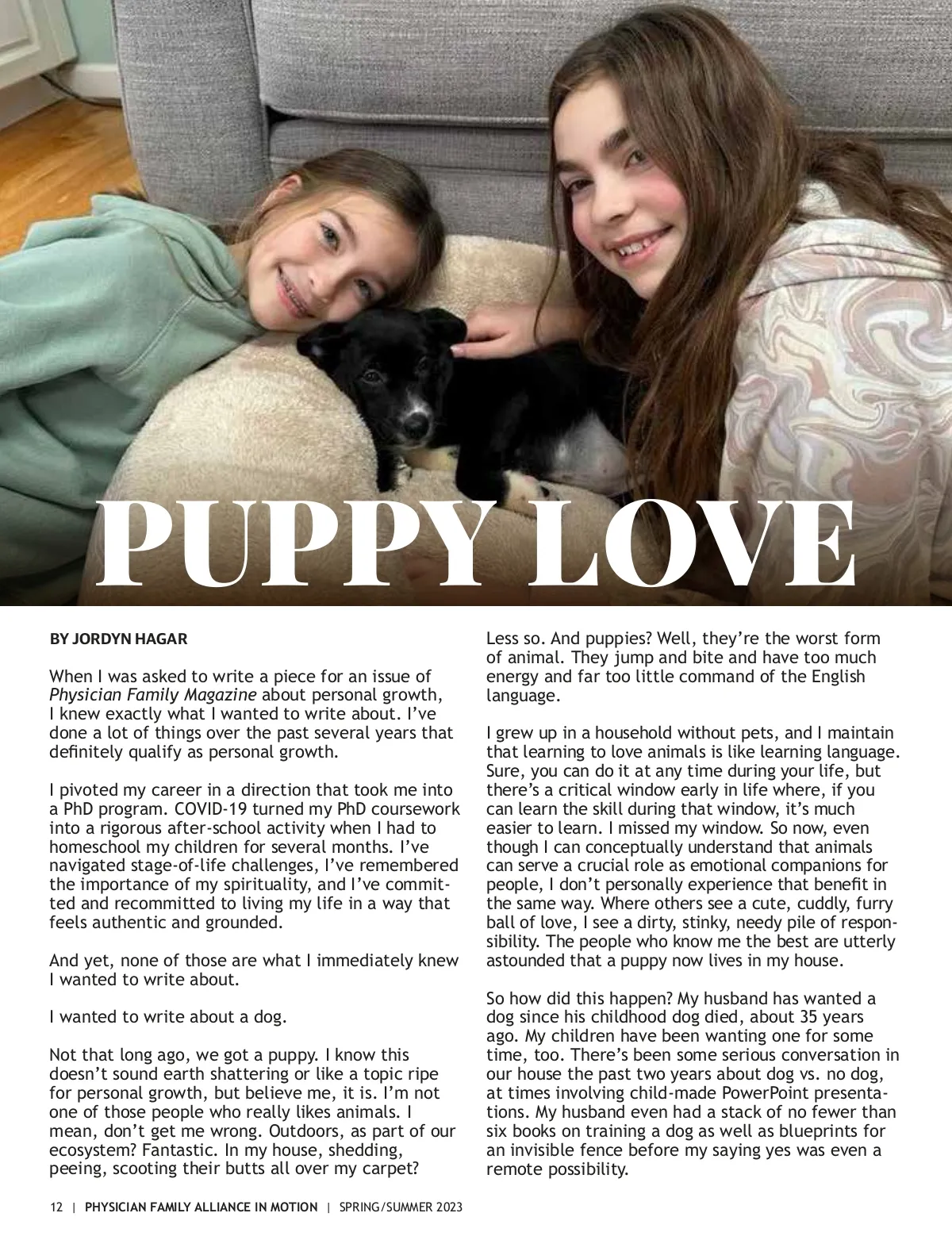 PUPPY LOVE

BY JORDYN HAGAR

When I was asked to write a piece for an issue of Physician Family Magazine about personal growth, I knew exactly what I wanted to write about. I've done a lot of things over the past several years that definitely qualify as personal growth.

I pivoted my career in a direction that took me into a PhD program. COVID-19 turned my PhD coursework into a rigorous after-school activity when I had to homeschool my children for several months. I've navigated stage-of-life challenges, I've remembered the importance of my spirituality, and I've committed and recommitted to living my life in a way that feels authentic and grounded.

And yet, none of those are what I immediately knew I wanted to write about.

I wanted to write about a dog.

Not that long ago, we got a puppy. I know this doesn't sound earth shattering or like a topic ripe for personal growth, but believe me, it is. I'm not one of those people who really likes animals. I mean, don't get me wrong. Outdoors, as part of our ecosystem? Fantastic. In my house, shedding, peeing, scooting their butts all over my carpet? Less so. And puppies? Well, they're the worst form of animal. They jump and bite and have too much energy and far too little command of the English language.

I grew up in a household without pets, and I maintain that learning to love animals is like learning language. Sure, you can do it at any time during your life, but there's a critical window early in life where, if you can learn the skill during that window, it's much easier to learn. I missed my window. So now, even though I can conceptually understand that animals can serve a crucial role as emotional companions for people, I don't personally experience that benefit in the same way. Where others see a cute, cuddly, furry ball of love, I see a dirty, stinky, needy pile of responsibility. The people who know me the best are utterly astounded that a puppy now lives in my house.

So how did this happen? My husband has wanted a dog since his childhood dog died, about 35 years ago. My children have been wanting one for some time, too. There's been some serious conversation in our house the past two years about dog vs. no dog, at times involving child-made PowerPoint presentations. My husband even had a stack of no fewer than six books on training a dog as well as blueprints for an invisible fence before my saying yes was even a remote possibility.

12 | PHYSICIAN FAMILY ALLIANCE IN MOTION | SPRING/SUMMER 2023